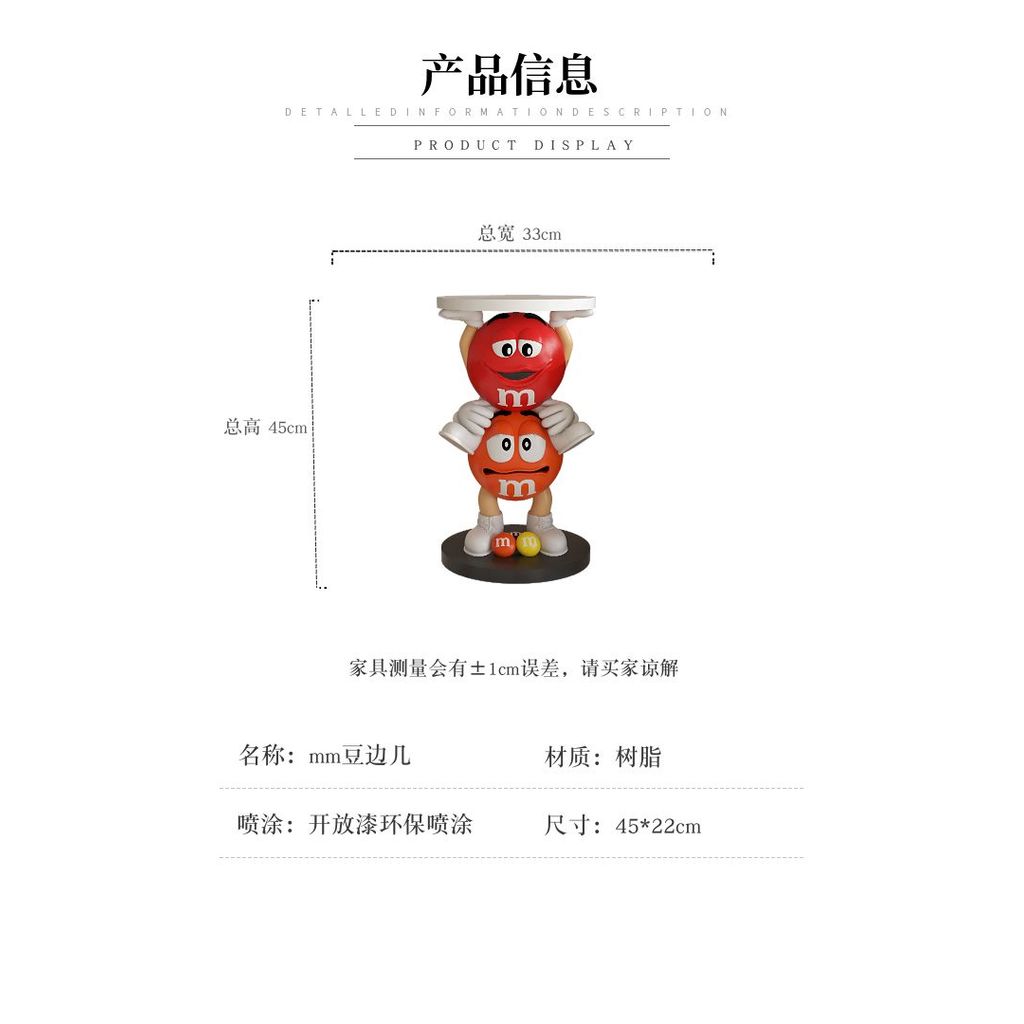 产品信息

DETALLEDINFORMATIONDESCRIPTION

PRODUCT DISPLAY

总宽 33cm

总高 45cm

家具测量会有±1cm误差，请买家谅解

名称：mm豆边几 材质：树脂

喷涂：开放漆环保喷涂 尺寸：45*22cm